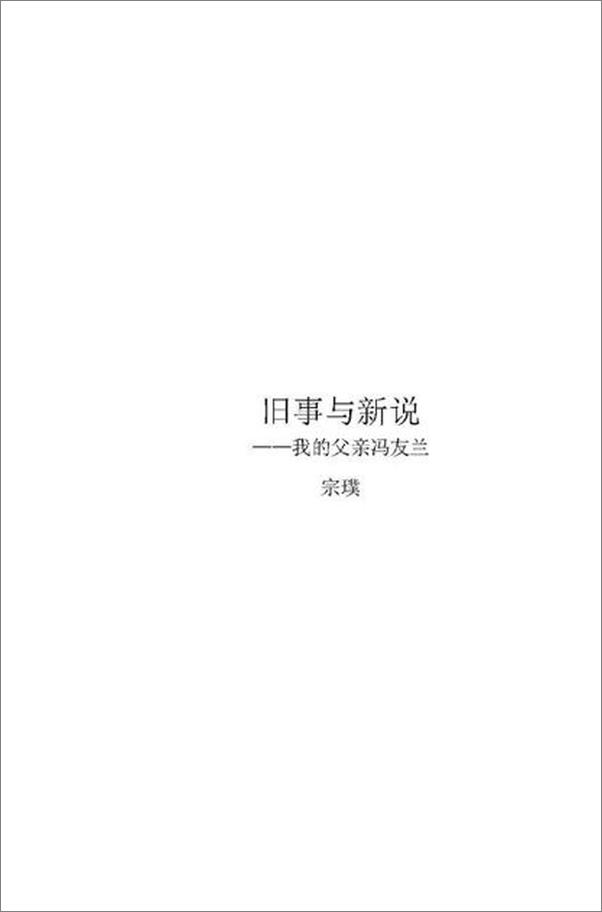 旧事与新说
——我的父亲冯友兰
宗璞